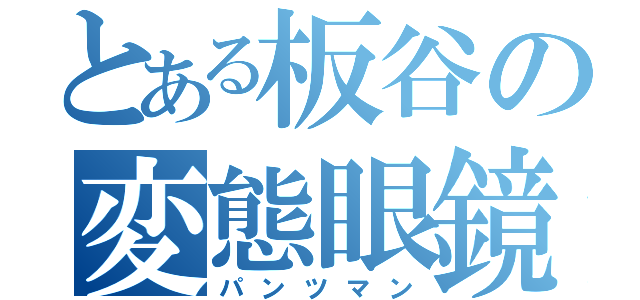 とある板谷の
変態眼鏡
パンツマン